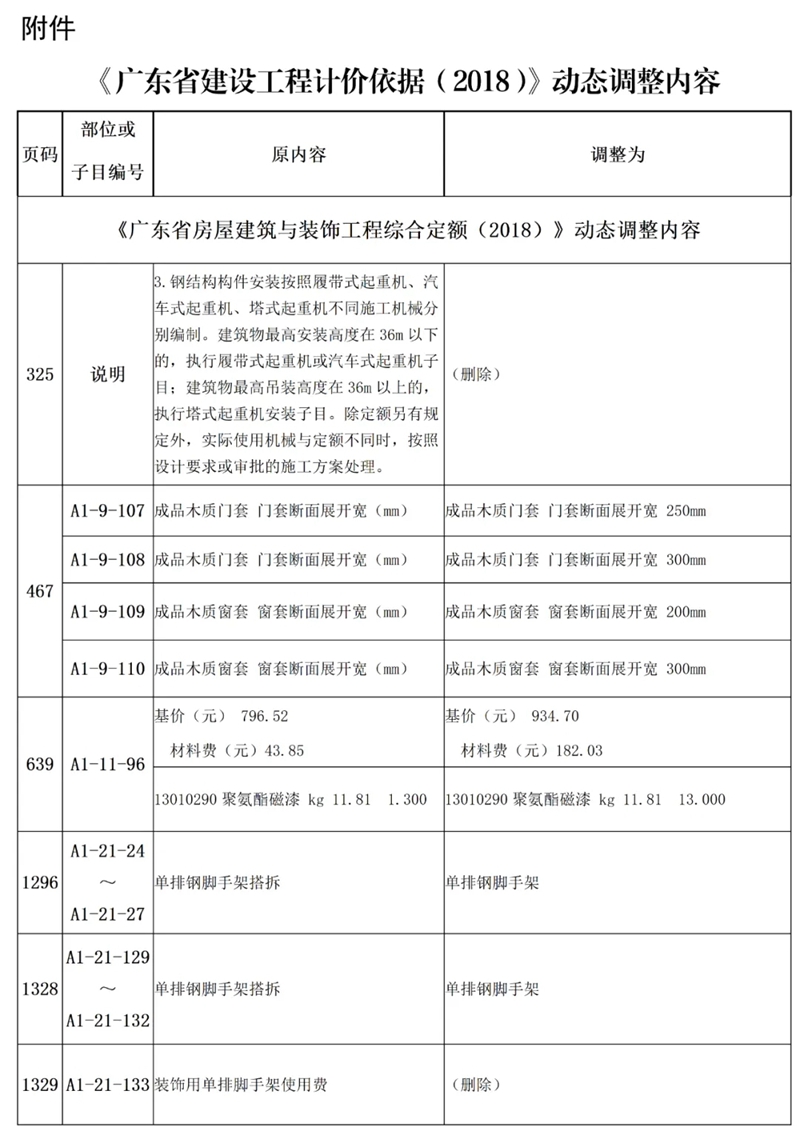 附件

《广东省建设工程计价依据（2018）》动态调整内容

| 页码 | 部位或子目编号 | 原内容 | 调整为 |
|---|---|---|---|
| 《广东省房屋建筑与装饰工程综合定额（2018）》动态调整内容 | | | |
| 325 | 说明 | 3.钢结构构件安装按照履带式起重机、汽车式起重机、塔式起重机不同施工机械分别编制。建筑物最高安装高度在 36m 以下的，执行履带式起重机或汽车式起重机子目；建筑物最高吊装高度在 36m 以上的，执行塔式起重机安装子目。除定额另有规定外，实际使用机械与定额不同时，按照设计要求或审批的施工方案处理。 | （删除） |
| 467 | A1-9-107 | 成品木质门套 门套断面展开宽（mm） | 成品木质门套 门套断面展开宽 250mm |
| | A1-9-108 | 成品木质门套 门套断面展开宽（mm） | 成品木质门套 门套断面展开宽 300mm |
| | A1-9-109 | 成品木质窗套 窗套断面展开宽（mm） | 成品木质窗套 窗套断面展开宽 200mm |
| | A1-9-110 | 成品木质窗套 窗套断面展开宽（mm） | 成品木质窗套 窗套断面展开宽 300mm |
| 639 | A1-11-96 | 基价（元） 796.52 材料费（元）43.85 | 基价（元） 934.70 材料费（元）182.03 |
| | | 13010290 聚氨酯磁漆 kg 11.81 1.300 | 13010290 聚氨酯磁漆 kg 11.81 13.000 |
| 1296 | A1-21-24 ～ A1-21-27 | 单排钢脚手架搭拆 | 单排钢脚手架 |
| 1328 | A1-21-129 ～ A1-21-132 | 单排钢脚手架搭拆 | 单排钢脚手架 |
| 1329 | A1-21-133 | 装饰用单排脚手架使用费 | （删除） |